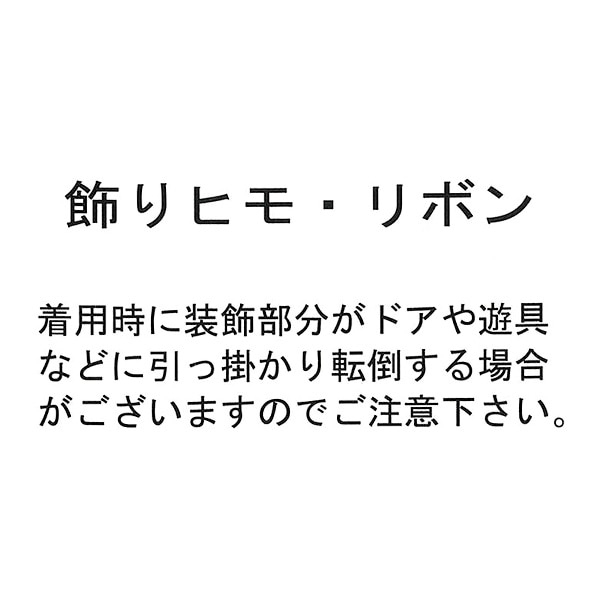 飾りヒモ・リボン

着用時に装飾部分がドアや遊具などに引っ掛かり転倒する場合がございますのでご注意下さい。